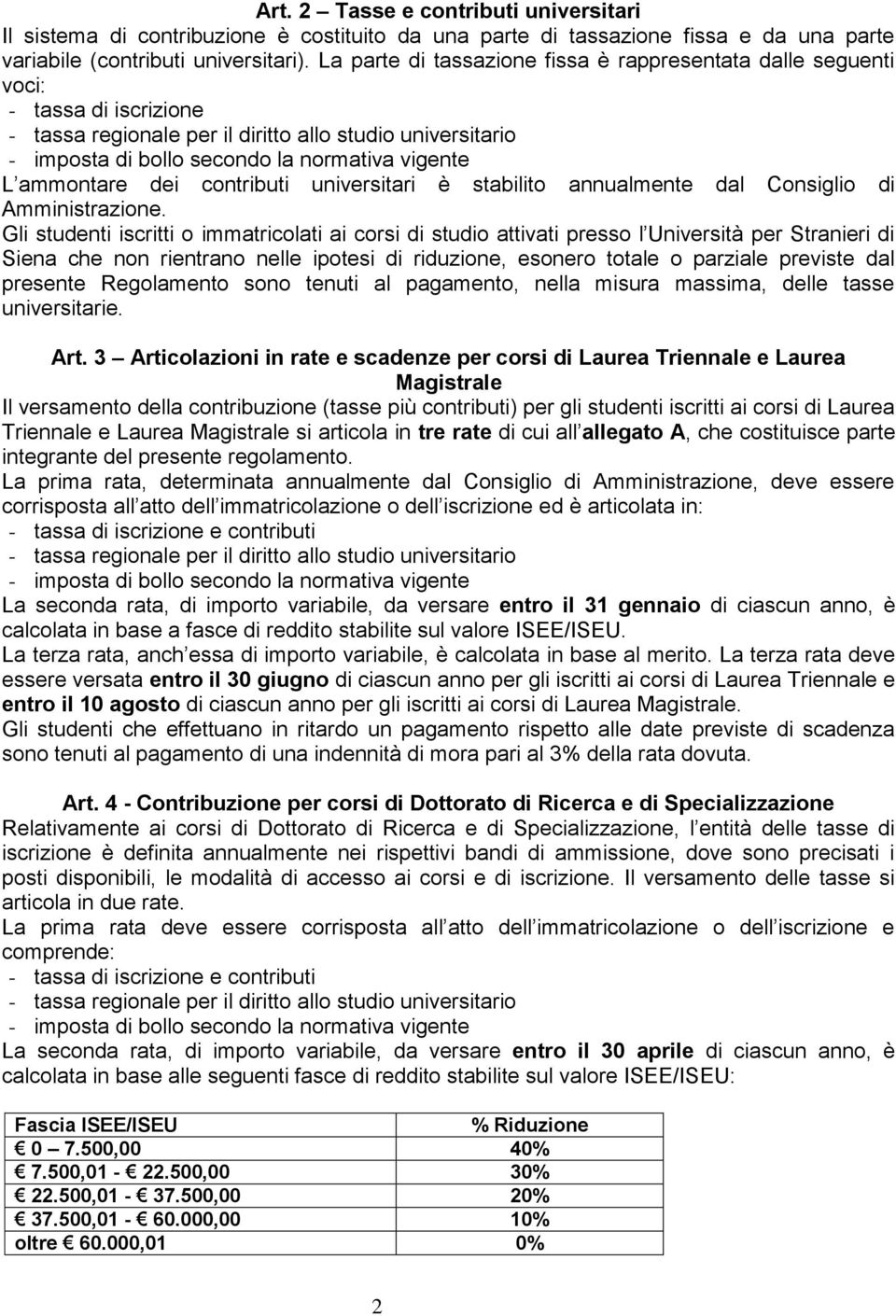 Art. 2 – Tasse e contributi universitari
Il sistema di contribuzione è costituito da una parte di tassazione fissa e da una parte variabile (contributi universitari). La parte di tassazione fissa è rappresentata dalle seguenti voci:
- tassa di iscrizione
- tassa regionale per il diritto allo studio universitario
- imposta di bollo secondo la normativa vigente
L ammontare dei contributi universitari è stabilito annualmente dal Consiglio di Amministrazione.
Gli studenti iscritti o immatricolati ai corsi di studio attivati presso l Università per Stranieri di Siena che non rientrano nelle ipotesi di riduzione, esonero totale o parziale previste dal presente Regolamento sono tenuti al pagamento, nella misura massima, delle tasse universitarie.

Art. 3 – Articolazioni in rate e scadenze per corsi di Laurea Triennale e Laurea Magistrale
Il versamento della contribuzione (tasse più contributi) per gli studenti iscritti ai corsi di Laurea Triennale e Laurea Magistrale si articola in tre rate di cui all allegato A, che costituisce parte integrante del presente regolamento.
La prima rata, determinata annualmente dal Consiglio di Amministrazione, deve essere corrisposta all atto dell immatricolazione o dell iscrizione ed è articolata in:
- tassa di iscrizione e contributi
- tassa regionale per il diritto allo studio universitario
- imposta di bollo secondo la normativa vigente
La seconda rata, di importo variabile, da versare entro il 31 gennaio di ciascun anno, è calcolata in base a fasce di reddito stabilite sul valore ISEE/ISEU.
La terza rata, anch essa di importo variabile, è calcolata in base al merito. La terza rata deve essere versata entro il 30 giugno di ciascun anno per gli iscritti ai corsi di Laurea Triennale e entro il 10 agosto di ciascun anno per gli iscritti ai corsi di Laurea Magistrale.
Gli studenti che effettuano in ritardo un pagamento rispetto alle date previste di scadenza sono tenuti al pagamento di una indennità di mora pari al 3% della rata dovuta.

Art. 4 - Contribuzione per corsi di Dottorato di Ricerca e di Specializzazione
Relativamente ai corsi di Dottorato di Ricerca e di Specializzazione, l entità delle tasse di iscrizione è definita annualmente nei rispettivi bandi di ammissione, dove sono precisati i posti disponibili, le modalità di accesso ai corsi e di iscrizione. Il versamento delle tasse si articola in due rate.
La prima rata deve essere corrisposta all atto dell immatricolazione o dell iscrizione e comprende:
- tassa di iscrizione e contributi
- tassa regionale per il diritto allo studio universitario
- imposta di bollo secondo la normativa vigente
La seconda rata, di importo variabile, da versare entro il 30 aprile di ciascun anno, è calcolata in base alle seguenti fasce di reddito stabilite sul valore ISEE/ISEU:

| Fascia ISEE/ISEU | % Riduzione |
|---|---|
| € 0 – 7.500,00 | 40% |
| € 7.500,01 - € 22.500,00 | 30% |
| € 22.500,01 - € 37.500,00 | 20% |
| € 37.500,01 - € 60.000,00 | 10% |
| oltre € 60.000,01 | 0% |

2